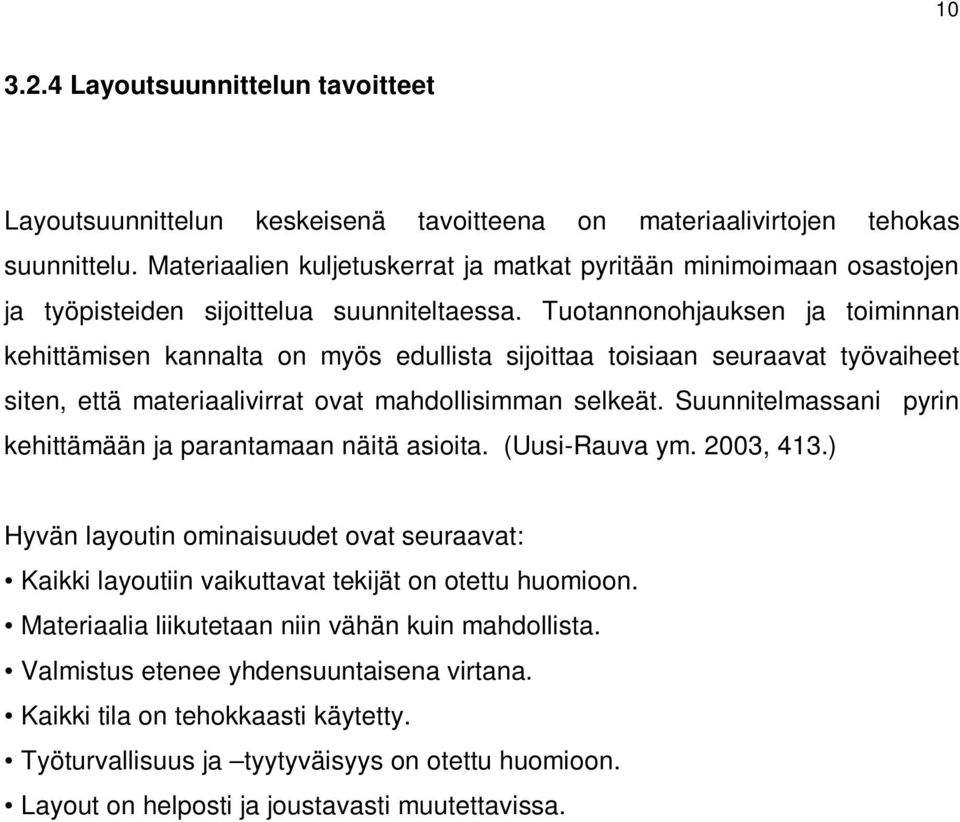 10

3.2.4 Layoutsuunnittelun tavoitteet

Layoutsuunnittelun keskeisenä tavoitteena on materiaalivirtojen tehokas suunnittelu. Materiaalien kuljetuskerrat ja matkat pyritään minimoimaan osastojen ja työpisteiden sijoittelua suunniteltaessa. Tuotannonohjauksen ja toiminnan kehittämisen kannalta on myös edullista sijoittaa toisiaan seuraavat työvaiheet siten, että materiaalivirrat ovat mahdollisimman selkeät. Suunnitelmassani pyrin kehittämään ja parantamaan näitä asioita. (Uusi-Rauva ym. 2003, 413.)

Hyvän layoutin ominaisuudet ovat seuraavat:
• Kaikki layoutiin vaikuttavat tekijät on otettu huomioon.
• Materiaalia liikutetaan niin vähän kuin mahdollista.
• Valmistus etenee yhdensuuntaisena virtana.
• Kaikki tila on tehokkaasti käytetty.
• Työturvallisuus ja –tyytyväisyys on otettu huomioon.
• Layout on helposti ja joustavasti muutettavissa.